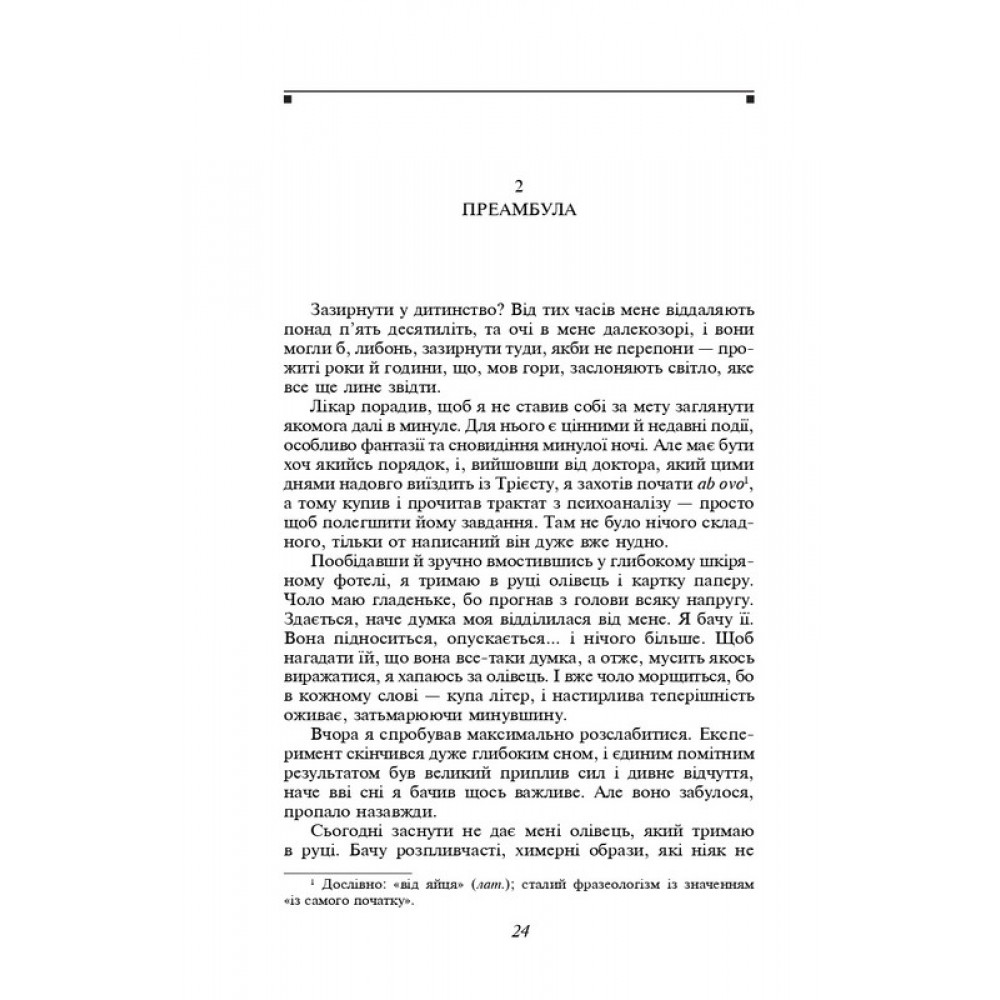 2
ПРЕАМБУЛА

Зазирнути у дитинство? Від тих часів мене віддаляють понад п'ять десятиліть, та очі в мене далекозорі, і вони могли б, либонь, зазирнути туди, якби не перепони — прожиті роки й години, що, мов гори, заслоняють світло, яке все ще лине звідти.

Лікар порадив, щоб я не ставив собі за мету заглянути якомога далі в минуле. Для нього є цінними й недавні події, особливо фантазії та сновидіння минулої ночі. Але має бути хоч якийсь порядок, і, вийшовши від доктора, який цими днями надовго виїздить із Трієсту, я захотів почати ab ovo$^{1}$, а тому купив і прочитав трактат з психоаналізу — просто щоб полегшити йому завдання. Там не було нічого складного, тільки от написаний він дуже вже нудно.

Пообідавши й зручно вмостившись у глибокому шкіряному фотелі, я тримаю в руці олівець і картку паперу. Чоло маю гладеньке, бо прогнав з голови всяку напругу. Здається, наче думка моя відділилася від мене. Я бачу її. Вона підноситься, опускається... і нічого більше. Щоб нагадати їй, що вона все-таки думка, а отже, мусить якось виражатися, я хапаюсь за олівець. І вже чоло морщиться, бо в кожному слові — купа літер, і настирлива теперішність оживає, затьмарюючи минувшину.

Вчора я спробував максимально розслабитися. Експеримент скінчився дуже глибоким сном, і єдиним помітним результатом був великий приплив сил і дивне відчуття, наче вві сні я бачив щось важливе. Але воно забулося, пропало назавжди.

Сьогодні заснути не дає мені олівець, який тримаю в руці. Бачу розпливчасті, химерні образи, які ніяк не

$^{1}$ Дослівно: «від яйця» (лат.); сталий фразеологізм із значенням «із самого початку».

24